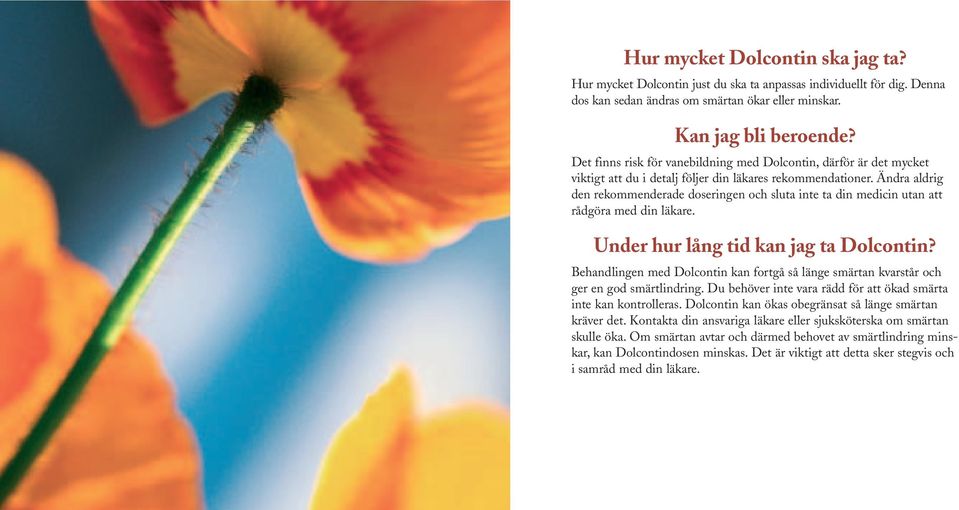 Hur mycket Dolcontin ska jag ta?

Hur mycket Dolcontin just du ska ta anpassas individuellt för dig. Denna dos kan sedan ändras om smärtan ökar eller minskar.

Kan jag bli beroende?

Det finns risk för vanebildning med Dolcontin, därför är det mycket viktigt att du i detalj följer din läkares rekommendationer. Ändra aldrig den rekommenderade doseringen och sluta inte ta din medicin utan att rådgöra med din läkare.

Under hur lång tid kan jag ta Dolcontin?

Behandlingen med Dolcontin kan fortgå så länge smärtan kvarstår och ger en god smärtlindring. Du behöver inte vara rädd för att ökad smärta inte kan kontrolleras. Dolcontin kan ökas obegränsat så länge smärtan kräver det. Kontakta din ansvariga läkare eller sjuksköterska om smärtan skulle öka. Om smärtan avtar och därmed behovet av smärtlindring minskar, kan Dolcontindosen minskas. Det är viktigt att detta sker stegvis och i samråd med din läkare.